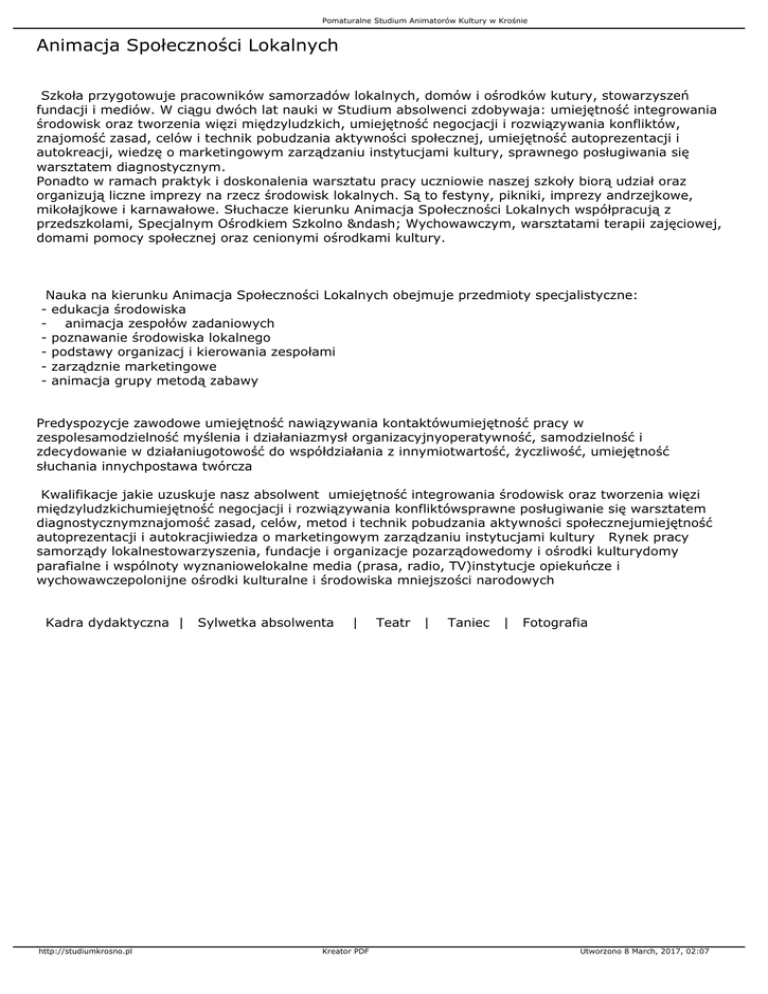 Pomaturalne Studium Animatorów Kultury w Krośnie

Animacja Społeczności Lokalnych

Szkoła przygotowuje pracowników samorzadów lokalnych, domów i ośrodków kutury, stowarzyszeń fundacji i mediów. W ciągu dwóch lat nauki w Studium absolwenci zdobywaja: umiejętność integrowania środowisk oraz tworzenia więzi międzyludzkich, umiejętność negocjacji i rozwiązywania konfliktów, znajomość zasad, celów i technik pobudzania aktywności społecznej, umiejętność autoprezentacji i autokreacji, wiedzę o marketingowym zarządzaniu instytucjami kultury, sprawnego posługiwania się warsztatem diagnostycznym.
Ponadto w ramach praktyk i doskonalenia warsztatu pracy uczniowie naszej szkoły biorą udział oraz organizują liczne imprezy na rzecz środowisk lokalnych. Są to festyny, pikniki, imprezy andrzejkowe, mikołajkowe i karnawałowe. Słuchacze kierunku Animacja Społeczności Lokalnych współpracują z przedszkolami, Specjalnym Ośrodkiem Szkolno &ndash; Wychowawczym, warsztatami terapii zajęciowej, domami pomocy społecznej oraz cenionymi ośrodkami kultury.

Nauka na kierunku Animacja Społeczności Lokalnych obejmuje przedmioty specjalistyczne:
- edukacja środowiska
- animacja zespołów zadaniowych
- poznawanie środowiska lokalnego
- podstawy organizacj i kierowania zespołami
- zarządznie marketingowe
- animacja grupy metodą zabawy

Predyspozycje zawodowe umiejętność nawiązywania kontaktówumiejętność pracy w zespolesamodzielność myślenia i działaniazmysł organizacyjnyoperatywność, samodzielność i zdecydowanie w działaniugotowość do współdziałania z innymiotwartość, życzliwość, umiejętność słuchania innychpostawa twórcza

Kwalifikacje jakie uzuskuje nasz absolwent umiejętność integrowania środowisk oraz tworzenia więzi międzyludzkichumiejętność negocjacji i rozwiązywania konfliktówsprawne posługiwanie się warsztatem diagnostycznymznajomość zasad, celów, metod i technik pobudzania aktywności społecznejumiejętność autoprezentacji i autokracjiwiedza o marketingowym zarządzaniu instytucjami kultury Rynek pracy samorządy lokalnestowarzyszenia, fundacje i organizacje pozarządowedomy i ośrodki kulturydomy parafialne i wspólnoty wyznaniowelokalne media (prasa, radio, TV)instytucje opiekuńcze i wychowawczepolonijne ośrodki kulturalne i środowiska mniejszości narodowych

Kadra dydaktyczna | Sylwetka absolwenta | Teatr | Taniec | Fotografia

http://studiumkrosno.pl Kreator PDF Utworzono 8 March, 2017, 02:07